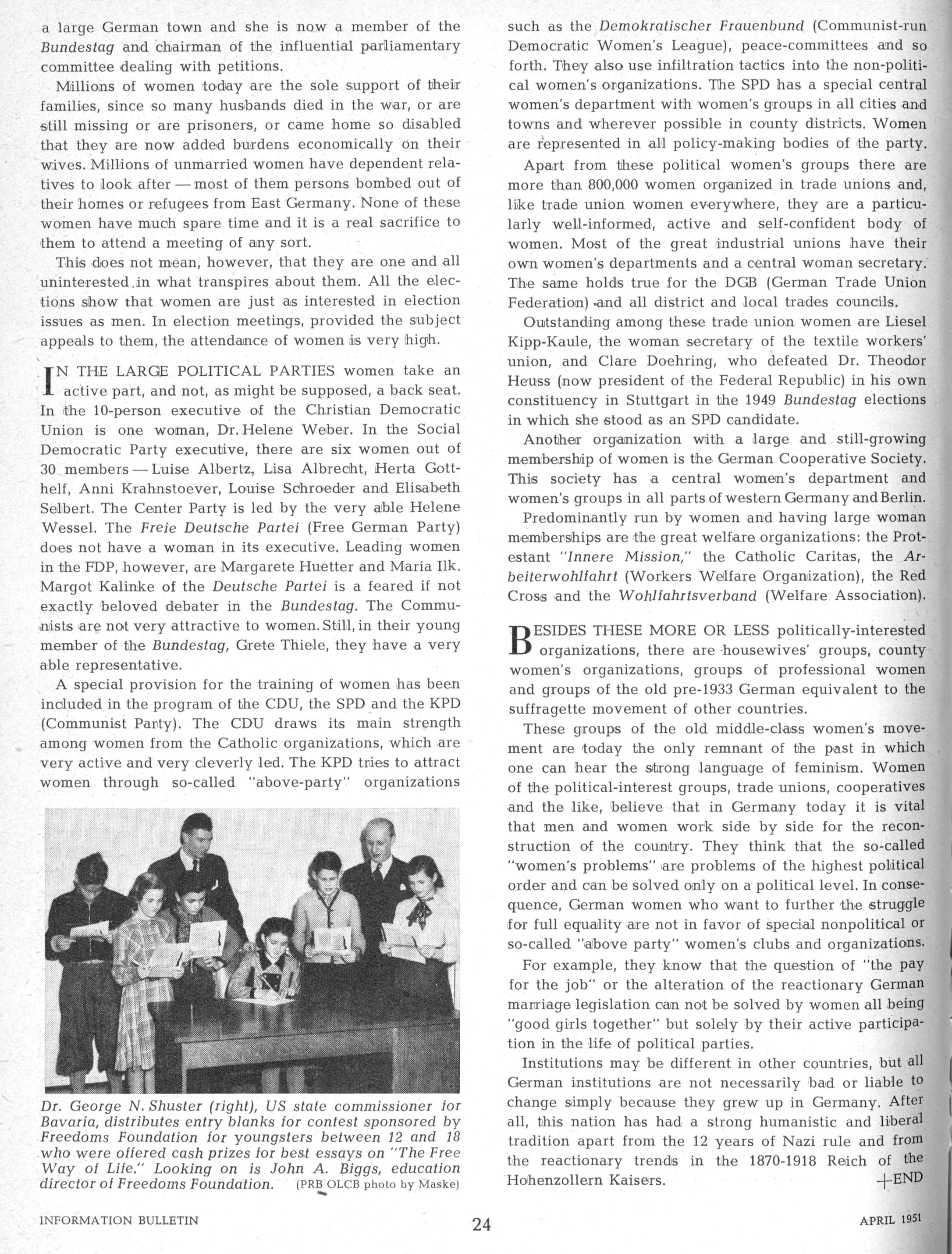 a large German town and she is now a member of the Bundestag and chairman of the influential parliamentary committee dealing with petitions.

Millions of women today are the sole support of their families, since so many husbands died in the war, or are still missing or are prisoners, or came home so disabled that they are now added burdens economically on their wives. Millions of unmarried women have dependent relatives to look after — most of them persons bombed out of their homes or refugees from East Germany. None of these women have much spare time and it is a real sacrifice to them to attend a meeting of any sort.

This does not mean, however, that they are one and all uninterested in what transpires about them. All the elections show that women are just as interested in election issues as men. In election meetings, provided the subject appeals to them, the attendance of women is very high.

IN THE LARGE POLITICAL PARTIES women take an active part, and not, as might be supposed, a back seat. In the 10-person executive of the Christian Democratic Union is one woman, Dr. Helene Weber. In the Social Democratic Party executive, there are six women out of 30 members — Luise Albertz, Lisa Albrecht, Herta Gotthelf, Anni Krahnstoever, Louise Schroeder and Elisabeth Selbert. The Center Party is led by the very able Helene Wessel. The Freie Deutsche Partei (Free German Party) does not have a woman in its executive. Leading women in the FDP, however, are Margarete Huetter and Maria Ilk. Margot Kalinke of the Deutsche Partei is a feared if not exactly beloved debater in the Bundestag. The Communists are not very attractive to women. Still, in their young member of the Bundestag, Grete Thiele, they have a very able representative.

A special provision for the training of women has been included in the program of the CDU, the SPD and the KPD (Communist Party). The CDU draws its main strength among women from the Catholic organizations, which are very active and very cleverly led. The KPD tries to attract women through so-called "above-party" organizations

Dr. George N. Shuster (right), US state commissioner for Bavaria, distributes entry blanks for contest sponsored by Freedoms Foundation for youngsters between 12 and 18 who were offered cash prizes for best essays on "The Free Way of Life." Looking on is John A. Biggs, education director of Freedoms Foundation. (PRB OLCB photo by Maske)

such as the Demokratischer Frauenbund (Communist-run Democratic Women's League), peace-committees and so forth. They also use infiltration tactics into the non-political women's organizations. The SPD has a special central women's department with women's groups in all cities and towns and wherever possible in county districts. Women are represented in all policy-making bodies of the party.

Apart from these political women's groups there are more than 800,000 women organized in trade unions and, like trade union women everywhere, they are a particularly well-informed, active and self-confident body of women. Most of the great industrial unions have their own women's departments and a central woman secretary. The same holds true for the DGB (German Trade Union Federation) and all district and local trades councils.

Outstanding among these trade union women are Liesel Kipp-Kaule, the woman secretary of the textile workers' union, and Clare Doehring, who defeated Dr. Theodor Heuss (now president of the Federal Republic) in his own constituency in Stuttgart in the 1949 Bundestag elections in which she stood as an SPD candidate.

Another organization with a large and still-growing membership of women is the German Cooperative Society. This society has a central women's department and women's groups in all parts of western Germany and Berlin.

Predominantly run by women and having large woman memberships are the great welfare organizations: the Protestant "Innere Mission," the Catholic Caritas, the Arbeiterwohlfahrt (Workers Welfare Organization), the Red Cross and the Wohlfahrtsverband (Welfare Association).

BESIDES THESE MORE OR LESS politically-interested organizations, there are housewives' groups, county women's organizations, groups of professional women and groups of the old pre-1933 German equivalent to the suffragette movement of other countries.

These groups of the old middle-class women's movement are today the only remnant of the past in which one can hear the strong language of feminism. Women of the political-interest groups, trade unions, cooperatives and the like, believe that in Germany today it is vital that men and women work side by side for the reconstruction of the country. They think that the so-called "women's problems" are problems of the highest political order and can be solved only on a political level. In consequence, German women who want to further the struggle for full equality are not in favor of special nonpolitical or so-called "above party" women's clubs and organizations.

For example, they know that the question of "the pay for the job" or the alteration of the reactionary German marriage legislation can not be solved by women all being "good girls together" but solely by their active participation in the life of political parties.

Institutions may be different in other countries, but all German institutions are not necessarily bad or liable to change simply because they grew up in Germany. After all, this nation has had a strong humanistic and liberal tradition apart from the 12 years of Nazi rule and from the reactionary trends in the 1870-1918 Reich of the Hohenzollern Kaisers. +END

INFORMATION BULLETIN 24 APRIL 1951